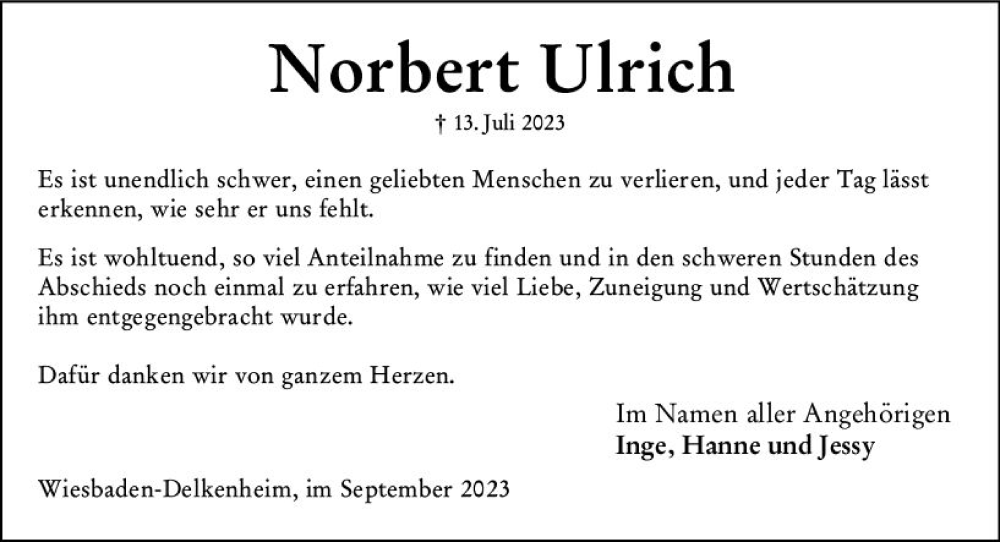 Norbert Ulrich

† 13. Juli 2023

Es ist unendlich schwer, einen geliebten Menschen zu verlieren, und jeder Tag lässt erkennen, wie sehr er uns fehlt.

Es ist wohltuend, so viel Anteilnahme zu finden und in den schweren Stunden des Abschieds noch einmal zu erfahren, wie viel Liebe, Zuneigung und Wertschätzung ihm entgegengebracht wurde.

Dafür danken wir von ganzem Herzen.

Im Namen aller Angehörigen
Inge, Hanne und Jessy

Wiesbaden-Delkenheim, im September 2023